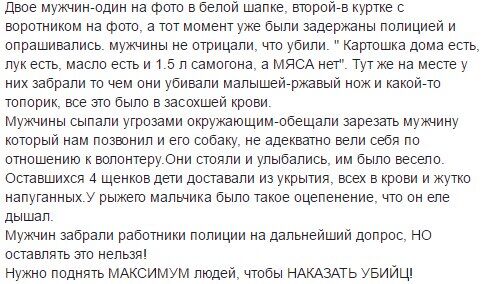 Двое мужчин-один на фото в белой шапке, второй-в куртке с воротником на фото, а тот момент уже были задержаны полицией и опрашивались. мужчины не отрицали, что убили. " Картошка дома есть, лук есть, масло есть и 1.5 л самогона, а МЯСА нет". Тут же на месте у них забрали то чем они убивали малышей-ржавый нож и какой-то топорик, все это было в засохшей крови.
Мужчины сыпали угрозами окружающим-обещали зарезать мужчину который нам позвонил и его собаку, не адекватно вели себя по отношению к волонтеру.Они стояли и улыбались, им было весело.
Оставшихся 4 щенков дети доставали из укрытия, всех в крови и жутко напуганных.У рыжего мальчика было такое оцепенение, что он еле дышал.
Мужчин забрали работники полиции на дальнейший допрос, НО оставлять это нельзя!
Нужно поднять МАКСИМУМ людей, чтобы НАКАЗАТЬ УБИЙЦ!